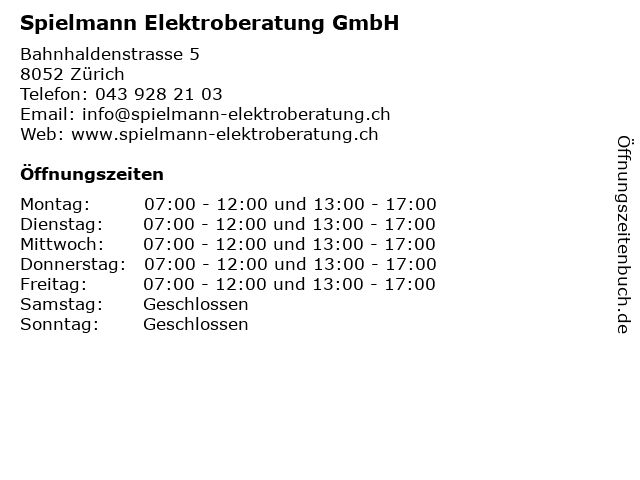 Spielmann Elektroberatung GmbH

Bahnhaldenstrasse 5
8052 Zürich
Telefon: 043 928 21 03
Email: info@spielmann-elektroberatung.ch
Web: www.spielmann-elektroberatung.ch

Öffnungszeiten

Montag: 07:00 - 12:00 und 13:00 - 17:00
Dienstag: 07:00 - 12:00 und 13:00 - 17:00
Mittwoch: 07:00 - 12:00 und 13:00 - 17:00
Donnerstag: 07:00 - 12:00 und 13:00 - 17:00
Freitag: 07:00 - 12:00 und 13:00 - 17:00
Samstag: Geschlossen
Sonntag: Geschlossen

Öffnungszeitenbuch.de